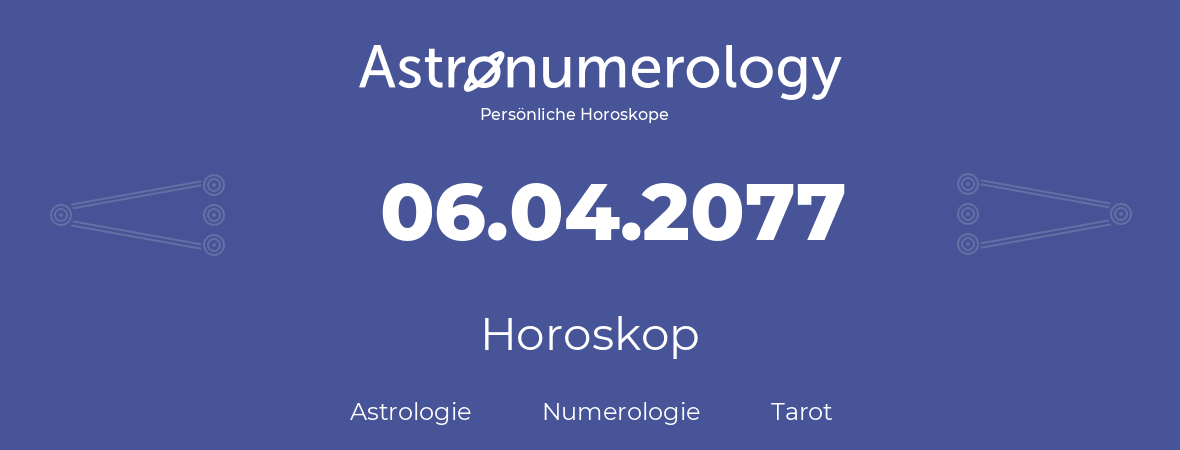 Astronumerology
Persönliche Horoskope

06.04.2077

Horoskop

Astrologie Numerologie Tarot